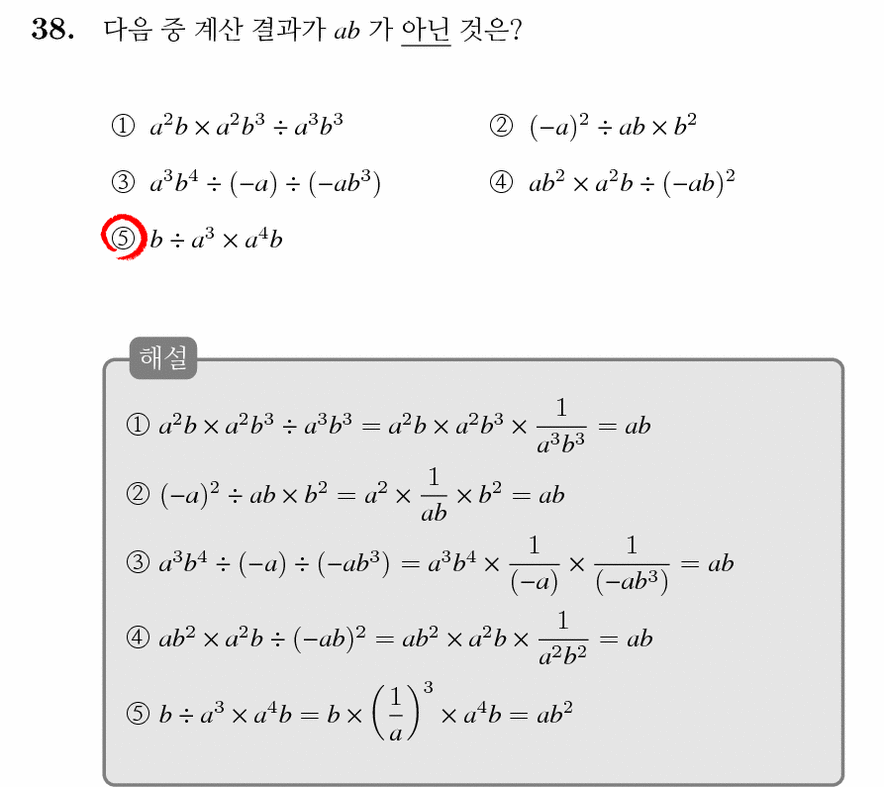 38. 다음 중 계산 결과가 $ab$ 가 아닌 것은?

① $a^2b \times a^2b^3 \div a^3b^3$
② $(-a)^2 \div ab \times b^2$
③ $a^3b^4 \div (-a) \div (-ab^3)$
④ $ab^2 \times a^2b \div (-ab)^2$
⑤ $b \div a^3 \times a^4b$

해설

① $a^2b \times a^2b^3 \div a^3b^3 = a^2b \times a^2b^3 \times \frac{1}{a^3b^3} = ab$

② $(-a)^2 \div ab \times b^2 = a^2 \times \frac{1}{ab} \times b^2 = ab$

③ $a^3b^4 \div (-a) \div (-ab^3) = a^3b^4 \times \frac{1}{(-a)} \times \frac{1}{(-ab^3)} = ab$

④ $ab^2 \times a^2b \div (-ab)^2 = ab^2 \times a^2b \times \frac{1}{a^2b^2} = ab$

⑤ $b \div a^3 \times a^4b = b \times \left(\frac{1}{a}\right)^3 \times a^4b = ab^2$